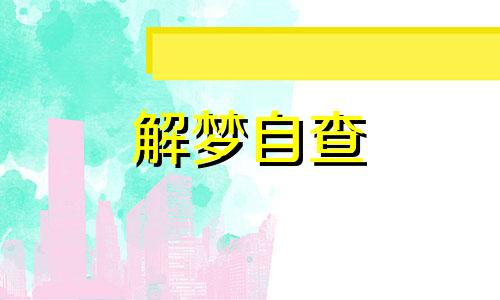 解梦自查